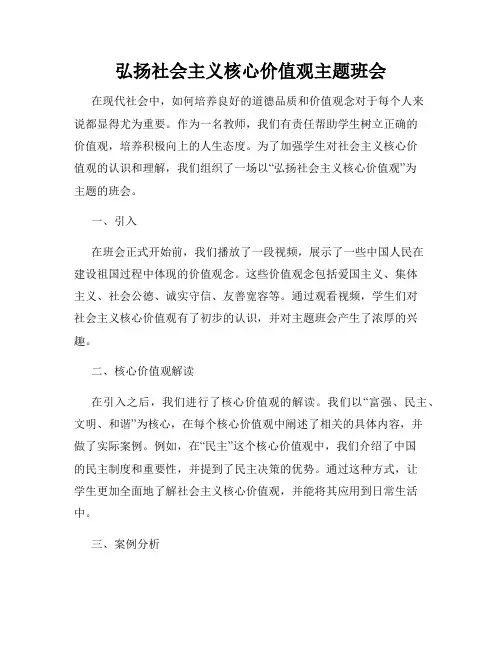 弘扬社会主义核心价值观主题班会

在现代社会中，如何培养良好的道德品质和价值观念对于每个人来说都显得尤为重要。作为一名教师，我们有责任帮助学生树立正确的价值观，培养积极向上的人生态度。为了加强学生对社会主义核心价值观的认识和理解，我们组织了一场以“弘扬社会主义核心价值观”为主题的班会。

一、引入

在班会正式开始前，我们播放了一段视频，展示了一些中国人民在建设祖国过程中体现的价值观念。这些价值观念包括爱国主义、集体主义、社会公德、诚实守信、友善宽容等。通过观看视频，学生们对社会主义核心价值观有了初步的认识，并对主题班会产生了浓厚的兴趣。

二、核心价值观解读

在引入之后，我们进行了核心价值观的解读。我们以“富强、民主、文明、和谐”为核心，在每个核心价值观中阐述了相关的具体内容，并做了实际案例。例如，在“民主”这个核心价值观中，我们介绍了中国的民主制度和重要性，并提到了民主决策的优势。通过这种方式，让学生更加全面地了解社会主义核心价值观，并能将其应用到日常生活中。

三、案例分析